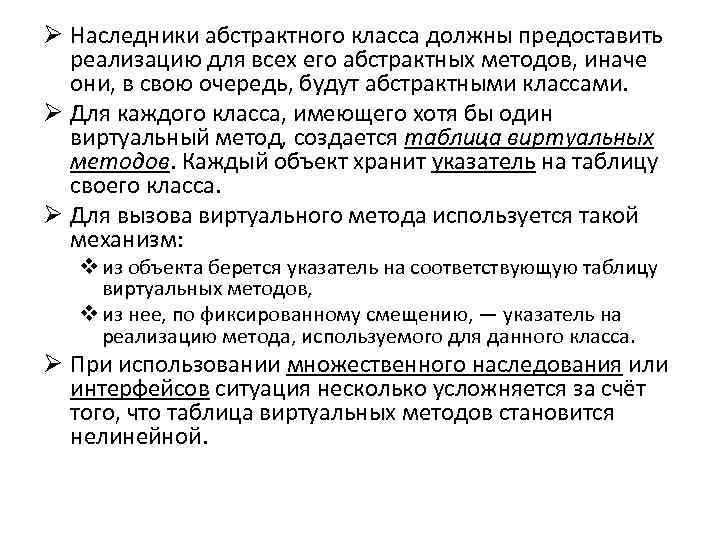 ➢ Наследники абстрактного класса должны предоставить реализацию для всех его абстрактных методов, иначе они, в свою очередь, будут абстрактными классами.

➢ Для каждого класса, имеющего хотя бы один виртуальный метод, создается таблица виртуальных методов. Каждый объект хранит указатель на таблицу своего класса.

➢ Для вызова виртуального метода используется такой механизм:

❖ из объекта берется указатель на соответствующую таблицу виртуальных методов,

❖ из нее, по фиксированному смещению, — указатель на реализацию метода, используемого для данного класса.

➢ При использовании множественного наследования или интерфейсов ситуация несколько усложняется за счёт того, что таблица виртуальных методов становится нелинейной.